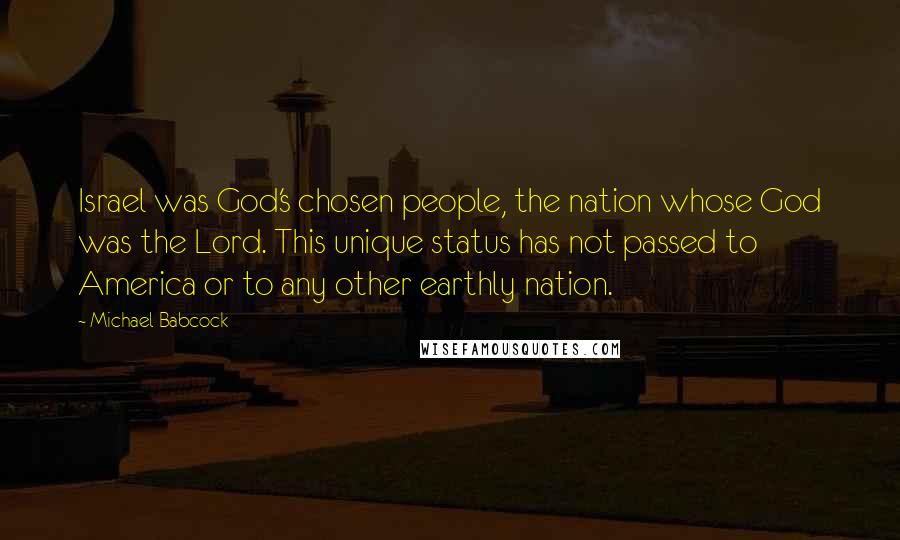 Israel was God's chosen people, the nation whose God was the Lord. This unique status has not passed to America or to any other earthly nation.

- Michael Babcock

WISEFAMOUSQUOTES.COM